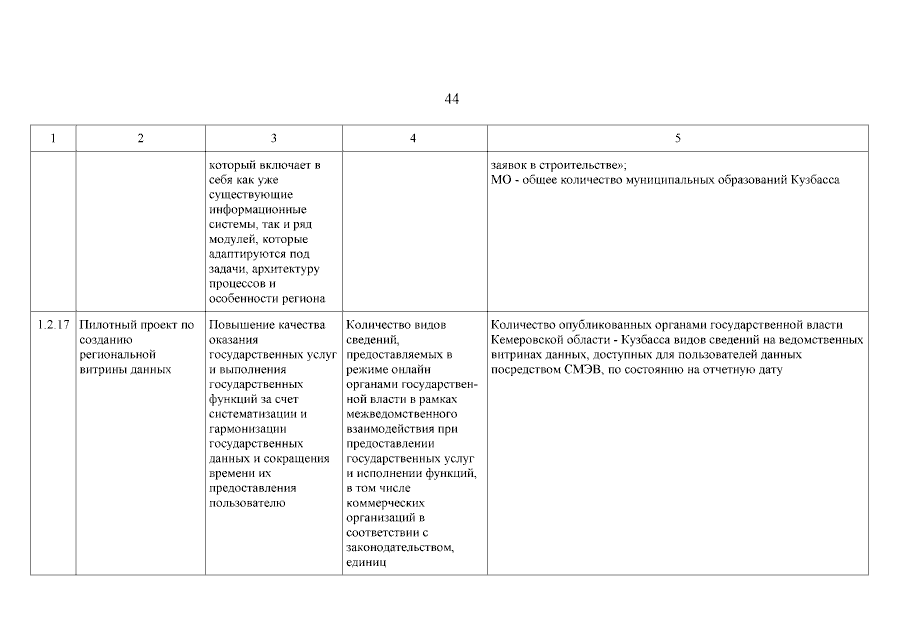 44

| 1 | 2 | 3 | 4 | 5 |
|---|---|---|---|---|
| | | который включает в себя как уже существующие информационные системы, так и ряд модулей, которые адаптируются под задачи, архитектуру процессов и особенности региона | | заявок в строительстве»; МО - общее количество муниципальных образований Кузбасса |
| 1.2.17 | Пилотный проект по созданию региональной витрины данных | Повышение качества оказания государственных услуг и выполнения государственных функций за счет систематизации и гармонизации государственных данных и сокращения времени их предоставления пользователю | Количество видов сведений, предоставляемых в режиме онлайн органами государственной власти в рамках межведомственного взаимодействия при предоставлении государственных услуг и исполнении функций, в том числе коммерческих организаций в соответствии с законодательством, единиц | Количество опубликованных органами государственной власти Кемеровской области - Кузбасса видов сведений на ведомственных витринах данных, доступных для пользователей данных посредством СМЭВ, по состоянию на отчетную дату |